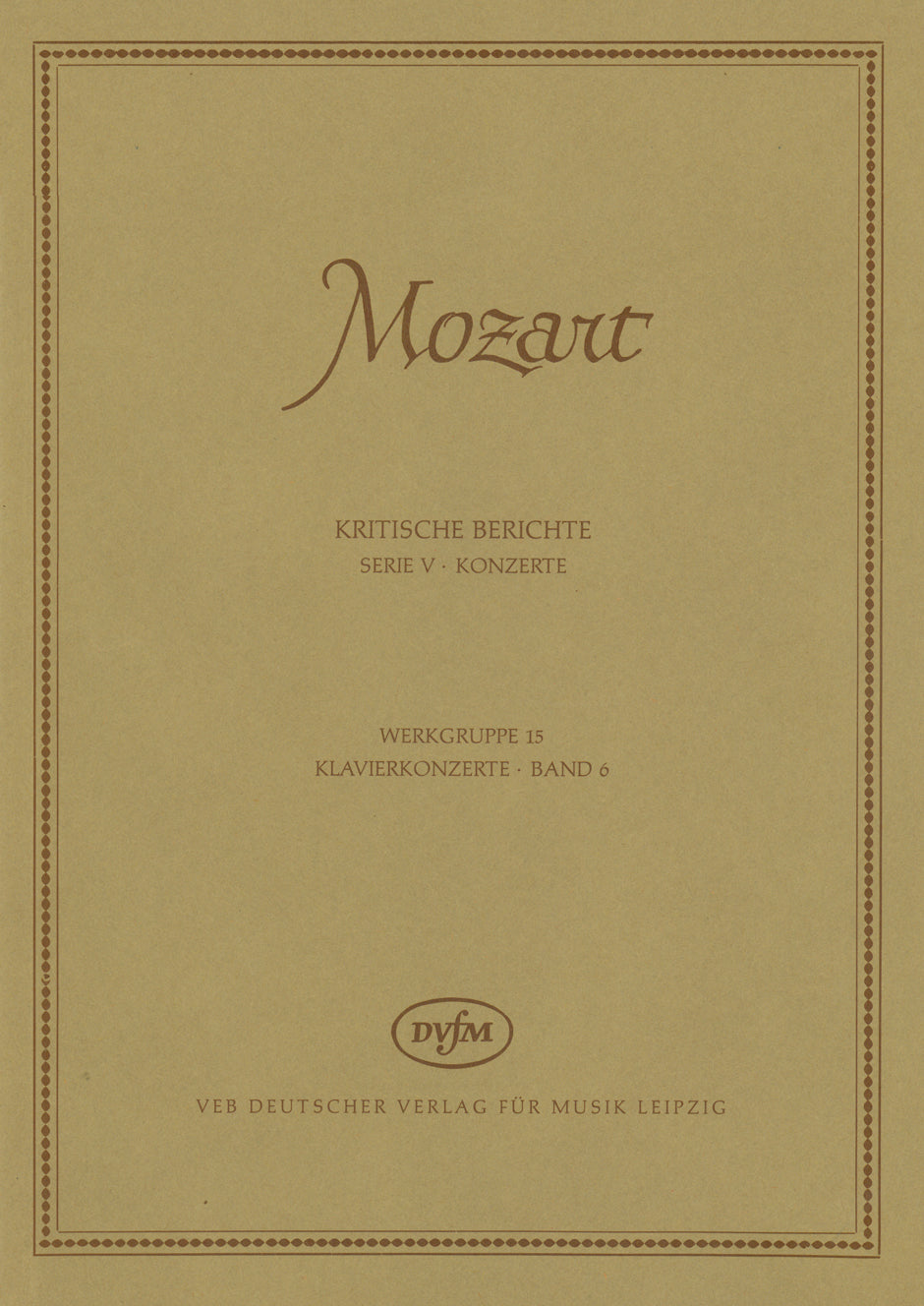 Mozart

KRITISCHE BERICHTE
SERIE V · KONZERTE

WERKGRUPPE 15
KLAVIERKONZERTE · BAND 6

DVfM

VEB DEUTSCHER VERLAG FÜR MUSIK LEIPZIG